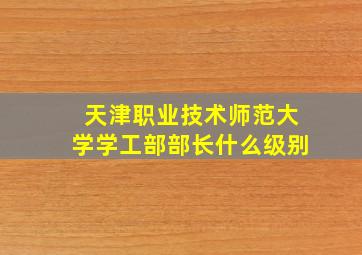 天津职业技术师范大学学工部部长什么级别